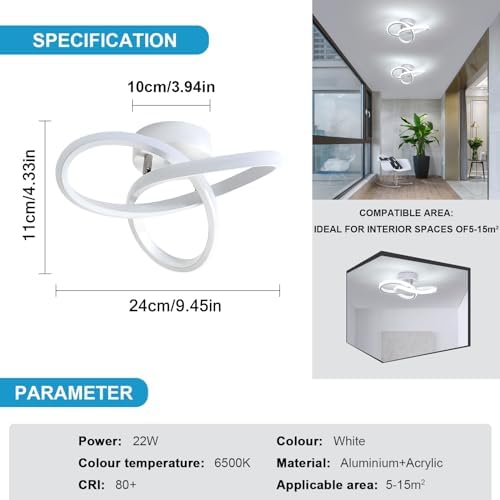 SPECIFICATION

10cm/3.94in

11cm/4.33in

24cm/9.45in

COMPATIBLE AREA:
IDEAL FOR INTERIOR SPACES OF5-15m²

PARAMETER

Power: 22W
Colour temperature: 6500K
CRI: 80+

Colour: White
Material: Aluminium+Acrylic
Applicable area: 5-15m²